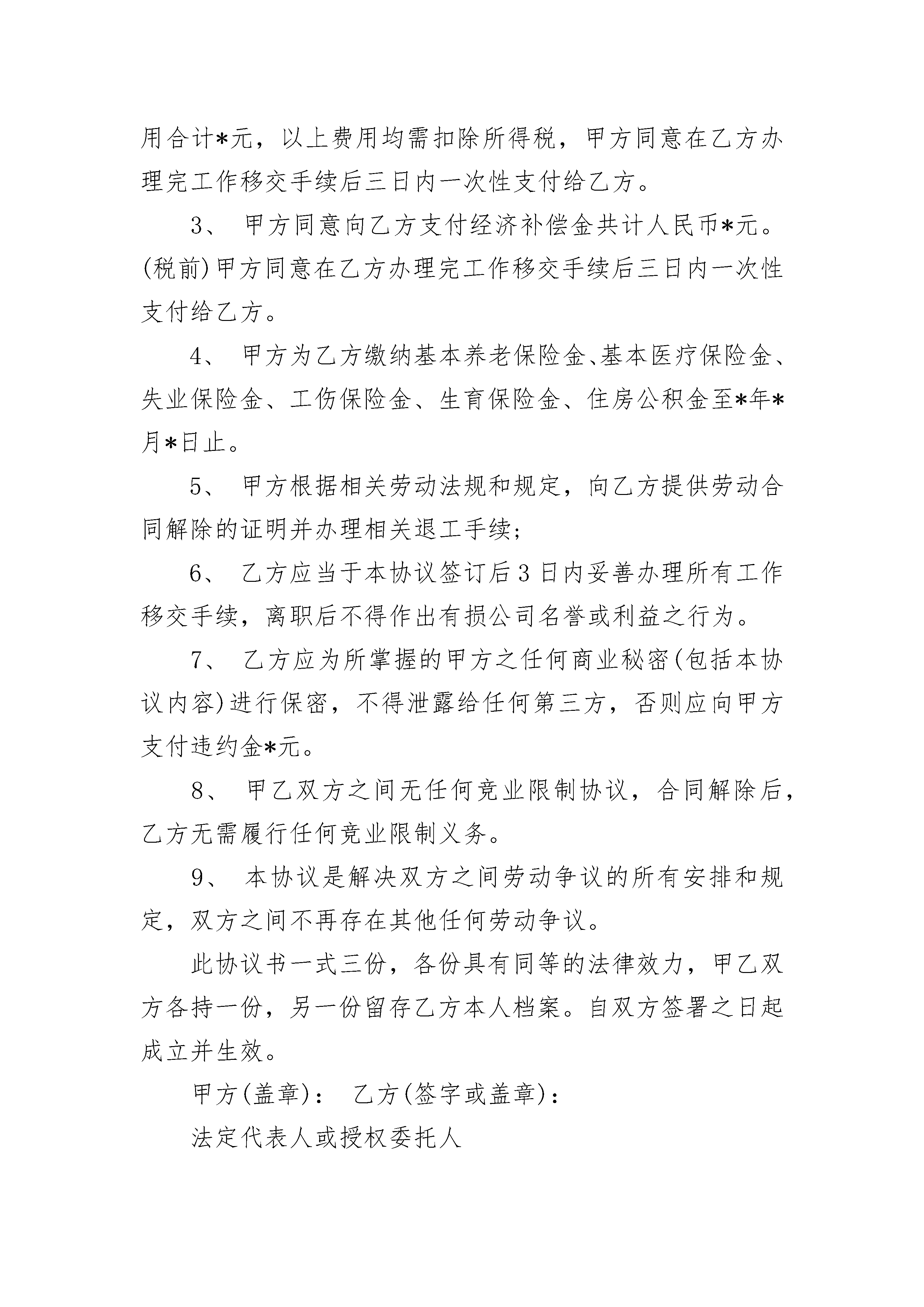 用合计*元，以上费用均需扣除所得税，甲方同意在乙方办理完工作移交手续后三日内一次性支付给乙方。

3、 甲方同意向乙方支付经济补偿金共计人民币*元。(税前)甲方同意在乙方办理完工作移交手续后三日内一次性支付给乙方。

4、 甲方为乙方缴纳基本养老保险金、基本医疗保险金、失业保险金、工伤保险金、生育保险金、住房公积金至*年*月*日止。

5、 甲方根据相关劳动法规和规定，向乙方提供劳动合同解除的证明并办理相关退工手续;

6、 乙方应当于本协议签订后3日内妥善办理所有工作移交手续，离职后不得作出有损公司名誉或利益之行为。

7、 乙方应为所掌握的甲方之任何商业秘密(包括本协议内容)进行保密，不得泄露给任何第三方，否则应向甲方支付违约金*元。

8、 甲乙双方之间无任何竞业限制协议，合同解除后，乙方无需履行任何竞业限制义务。

9、 本协议是解决双方之间劳动争议的所有安排和规定，双方之间不再存在其他任何劳动争议。

此协议书一式三份，各份具有同等的法律效力，甲乙双方各持一份，另一份留存乙方本人档案。自双方签署之日起成立并生效。

甲方(盖章)： 乙方(签字或盖章)：

法定代表人或授权委托人